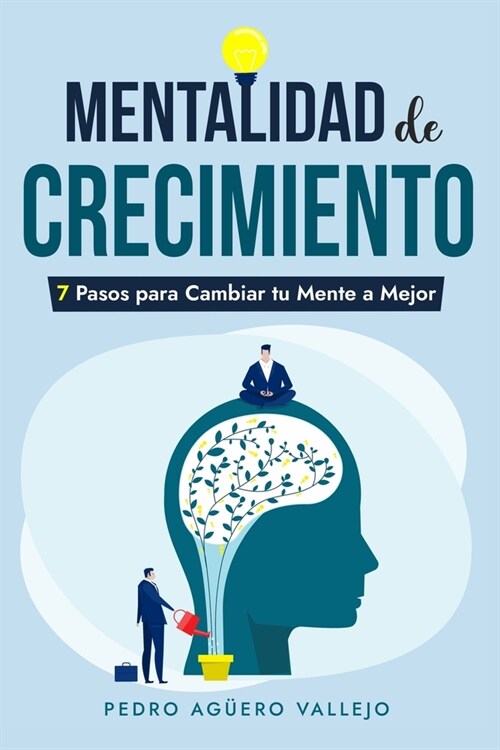 MENTALIDAD de
CRECIMIENTO

7 Pasos para Cambiar tu Mente a Mejor

PEDRO AGÜERO VALLEJO